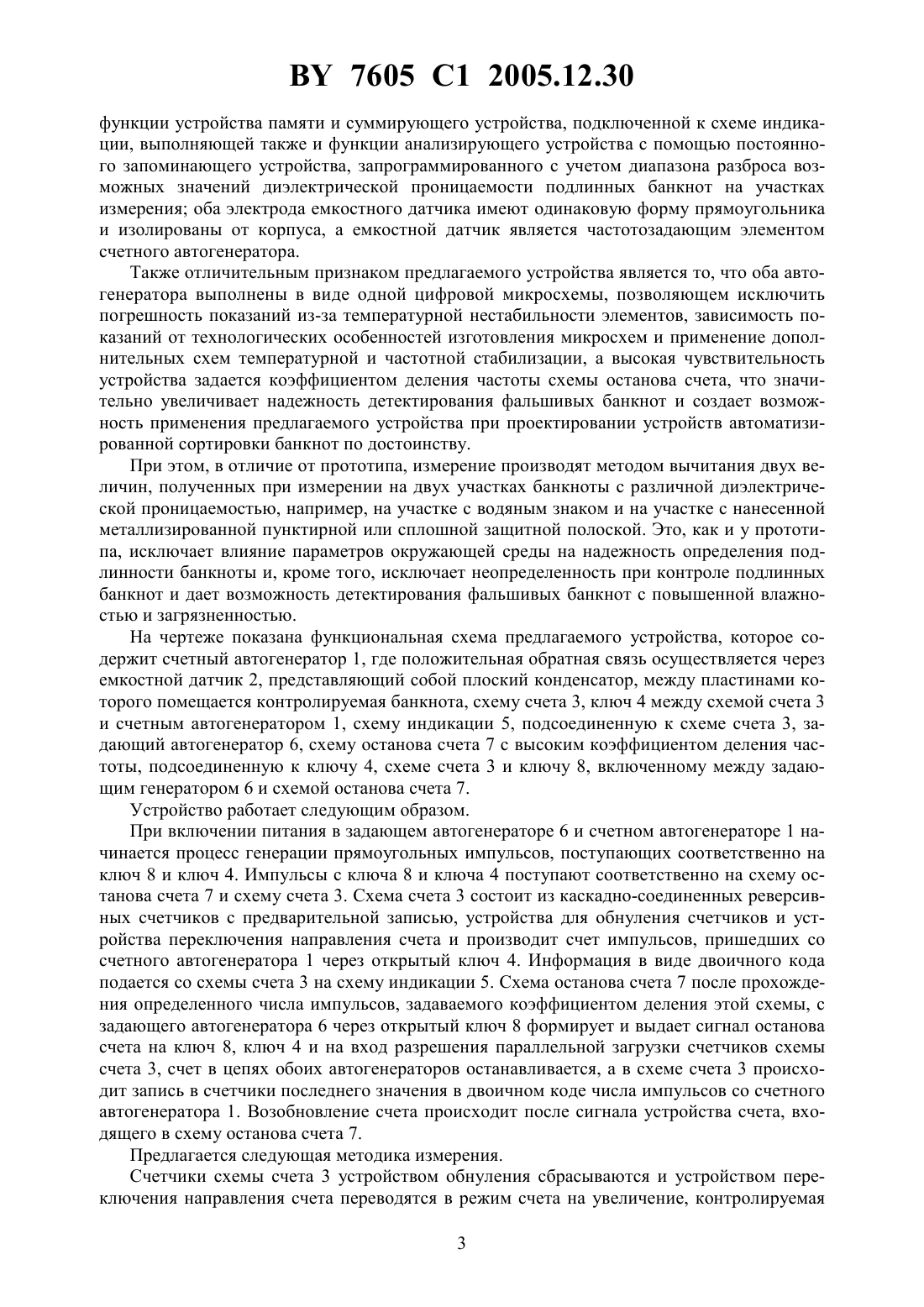 BY 7605 C1 2005.12.30

функции устройства памяти и суммирующего устройства, подключенной к схеме индикации, выполняющей также и функции анализирующего устройства с помощью постоянного запоминающего устройства, запрограммированного с учетом диапазона разброса возможных значений диэлектрической проницаемости подлинных банкнот на участках измерения; оба электрода емкостного датчика имеют одинаковую форму прямоугольника и изолированы от корпуса, а емкостной датчик является частотозадающим элементом счетного автогенератора.

Также отличительным признаком предлагаемого устройства является то, что оба автогенератора выполнены в виде одной цифровой микросхемы, позволяющем исключить погрешность показаний из-за температурной нестабильности элементов, зависимость показаний от технологических особенностей изготовления микросхем и применение дополнительных схем температурной и частотной стабилизации, а высокая чувствительность устройства задается коэффициентом деления частоты схемы останова счета, что значительно увеличивает надежность детектирования фальшивых банкнот и создает возможность применения предлагаемого устройства при проектировании устройств автоматизированной сортировки банкнот по достоинству.

При этом, в отличие от прототипа, измерение производят методом вычитания двух величин, полученных при измерении на двух участках банкноты с различной диэлектрической проницаемостью, например, на участке с водяным знаком и на участке с нанесенной металлизированной пунктирной или сплошной защитной полоской. Это, как и у прототипа, исключает влияние параметров окружающей среды на надежность определения подлинности банкноты и, кроме того, исключает неопределенность при контроле подлинных банкнот и дает возможность детектирования фальшивых банкнот с повышенной влажностью и загрязненностью.

На чертеже показана функциональная схема предлагаемого устройства, которое содержит счетный автогенератор 1, где положительная обратная связь осуществляется через емкостной датчик 2, представляющий собой плоский конденсатор, между пластинами которого помещается контролируемая банкнота, схему счета 3, ключ 4 между схемой счета 3 и счетным автогенератором 1, схему индикации 5, подсоединенную к схеме счета 3, задающий автогенератор 6, схему останова счета 7 с высоким коэффициентом деления частоты, подсоединенную к ключу 4, схеме счета 3 и ключу 8, включенному между задающим генератором 6 и схемой останова счета 7.

Устройство работает следующим образом.

При включении питания в задающем автогенераторе 6 и счетном автогенераторе 1 начинается процесс генерации прямоугольных импульсов, поступающих соответственно на ключ 8 и ключ 4. Импульсы с ключа 8 и ключа 4 поступают соответственно на схему останова счета 7 и схему счета 3. Схема счета 3 состоит из каскадно-соединенных реверсивных счетчиков с предварительной записью, устройства для обнуления счетчиков и устройства переключения направления счета и производит счет импульсов, пришедших со счетного автогенератора 1 через открытый ключ 4. Информация в виде двоичного кода подается со схемы счета 3 на схему индикации 5. Схема останова счета 7 после прохождения определенного числа импульсов, задаваемого коэффициентом деления этой схемы, с задающего автогенератора 6 через открытый ключ 8 формирует и выдает сигнал останова счета на ключ 8, ключ 4 и на вход разрешения параллельной загрузки счетчиков схемы счета 3, счет в цепях обоих автогенераторов останавливается, а в схеме счета 3 происходит запись в счетчики последнего значения в двоичном коде числа импульсов со счетного автогенератора 1. Возобновление счета происходит после сигнала устройства счета, входящего в схему останова счета 7.

Предлагается следующая методика измерения.

Счетчики схемы счета 3 устройством обнуления сбрасываются и устройством переключения направления счета переводятся в режим счета на увеличение, контролируемая

3